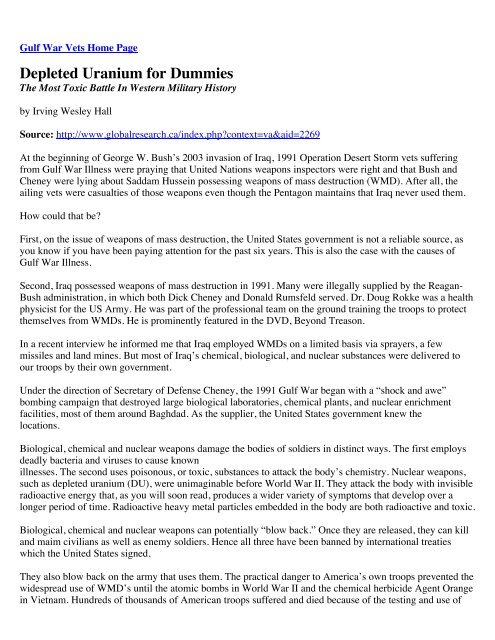 Gulf War Vets Home Page

Depleted Uranium for Dummies
The Most Toxic Battle In Western Military History

by Irving Wesley Hall

Source: http://www.globalresearch.ca/index.php?context=va&aid=2269

At the beginning of George W. Bush's 2003 invasion of Iraq, 1991 Operation Desert Storm vets suffering from Gulf War Illness were praying that United Nations weapons inspectors were right and that Bush and Cheney were lying about Saddam Hussein possessing weapons of mass destruction (WMD). After all, the ailing vets were casualties of those weapons even though the Pentagon maintains that Iraq never used them.

How could that be?

First, on the issue of weapons of mass destruction, the United States government is not a reliable source, as you know if you have been paying attention for the past six years. This is also the case with the causes of Gulf War Illness.

Second, Iraq possessed weapons of mass destruction in 1991. Many were illegally supplied by the Reagan-Bush administration, in which both Dick Cheney and Donald Rumsfeld served. Dr. Doug Rokke was a health physicist for the US Army. He was part of the professional team on the ground training the troops to protect themselves from WMDs. He is prominently featured in the DVD, Beyond Treason.

In a recent interview he informed me that Iraq employed WMDs on a limited basis via sprayers, a few missiles and land mines. But most of Iraq's chemical, biological, and nuclear substances were delivered to our troops by their own government.

Under the direction of Secretary of Defense Cheney, the 1991 Gulf War began with a "shock and awe" bombing campaign that destroyed large biological laboratories, chemical plants, and nuclear enrichment facilities, most of them around Baghdad. As the supplier, the United States government knew the locations.

Biological, chemical and nuclear weapons damage the bodies of soldiers in distinct ways. The first employs deadly bacteria and viruses to cause known
illnesses. The second uses poisonous, or toxic, substances to attack the body's chemistry. Nuclear weapons, such as depleted uranium (DU), were unimaginable before World War II. They attack the body with invisible radioactive energy that, as you will soon read, produces a wider variety of symptoms that develop over a longer period of time. Radioactive heavy metal particles embedded in the body are both radioactive and toxic.

Biological, chemical and nuclear weapons can potentially "blow back." Once they are released, they can kill and maim civilians as well as enemy soldiers. Hence all three have been banned by international treaties which the United States signed.

They also blow back on the army that uses them. The practical danger to America's own troops prevented the widespread use of WMD's until the atomic bombs in World War II and the chemical herbicide Agent Orange in Vietnam. Hundreds of thousands of American troops suffered and died because of the testing and use of